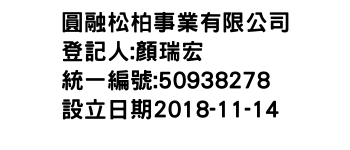 圓融松柏事業有限公司
登記人:顏瑞宏
統一編號:50938278
設立日期2018-11-14